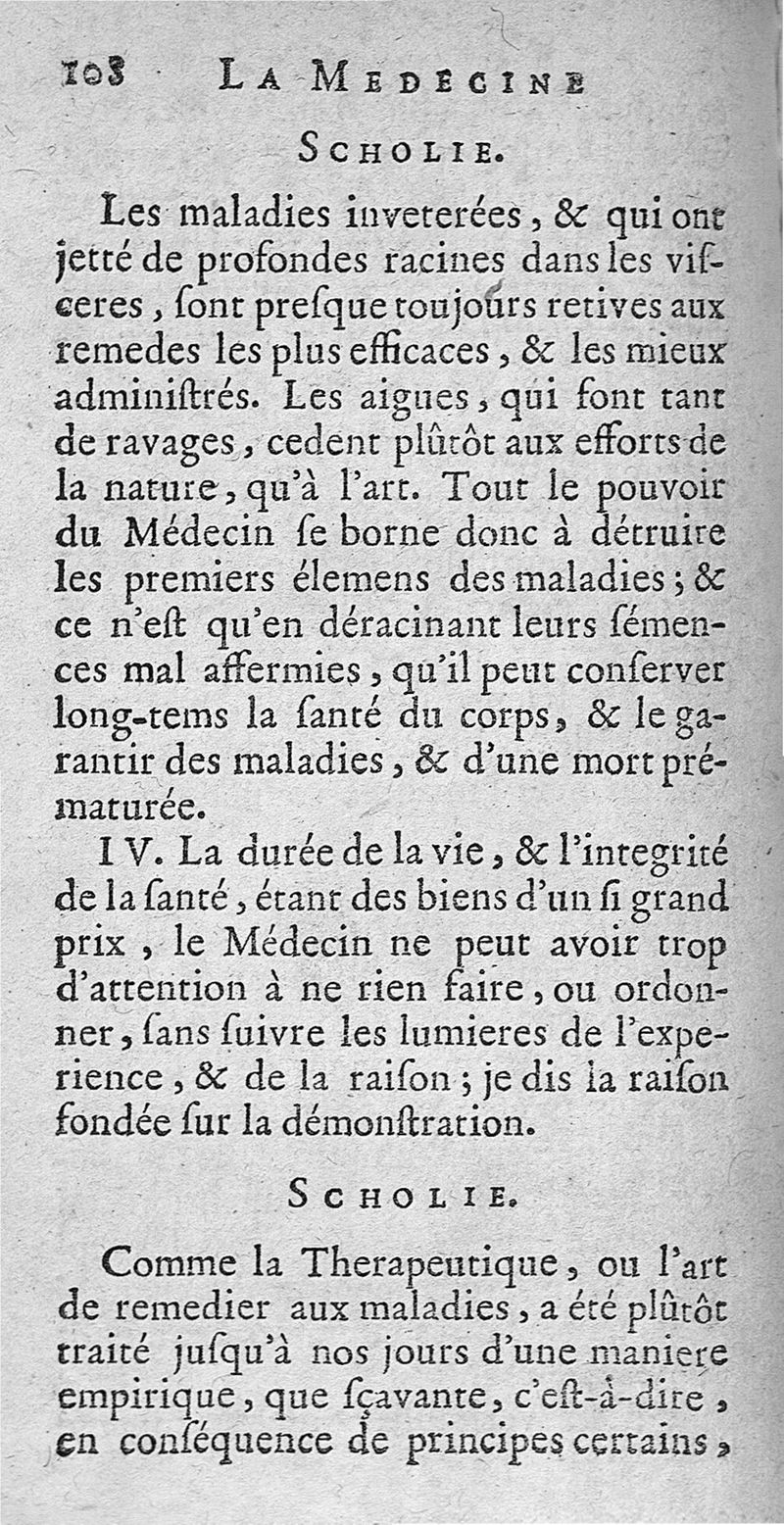 108 LA MEDECINE

SCHOLIE.

Les maladies inveterées, & qui ont jetté de profondes racines dans les viſceres, ſont preſque toujours retives aux remedes les plus efficaces, & les mieux adminiſtrés. Les aigues, qui font tant de ravages, cedent plûtôt aux efforts de la nature, qu'à l'art. Tout le pouvoir du Médecin ſe borne donc à détruire les premiers élemens des maladies; & ce n'eſt qu'en déracinant leurs ſémences mal affermies, qu'il peut conſerver long-tems la ſanté du corps, & le garantir des maladies, & d'une mort prématurée.

IV. La durée de la vie, & l'integrité de la ſanté, étant des biens d'un ſi grand prix, le Médecin ne peut avoir trop d'attention à ne rien faire, ou ordonner, ſans ſuivre les lumieres de l'experience, & de la raiſon; je dis la raiſon fondée ſur la démonſtration.

SCHOLIE.

Comme la Therapeutique, ou l'art de remedier aux maladies, a été plûtôt traité juſqu'à nos jours d'une maniere empirique, que ſçavante, c'eſt-à-dire, en conſéquence de principes certains,